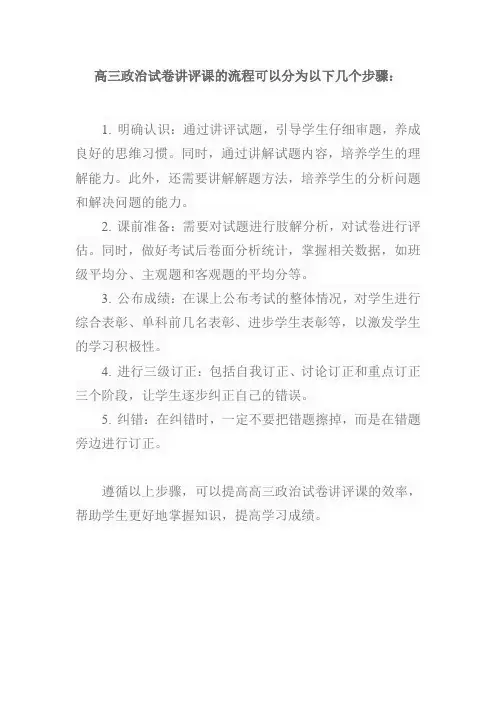 高三政治试卷讲评课的流程可以分为以下几个步骤：

1. 明确认识：通过讲评试题，引导学生仔细审题，养成良好的思维习惯。同时，通过讲解试题内容，培养学生的理解能力。此外，还需要讲解解题方法，培养学生的分析问题和解决问题的能力。

2. 课前准备：需要对试题进行肢解分析，对试卷进行评估。同时，做好考试后卷面分析统计，掌握相关数据，如班级平均分、主观题和客观题的平均分等。

3. 公布成绩：在课上公布考试的整体情况，对学生进行综合表彰、单科前几名表彰、进步学生表彰等，以激发学生的学习积极性。

4. 进行三级订正：包括自我订正、讨论订正和重点订正三个阶段，让学生逐步纠正自己的错误。

5. 纠错：在纠错时，一定不要把错题擦掉，而是在错题旁边进行订正。

遵循以上步骤，可以提高高三政治试卷讲评课的效率，帮助学生更好地掌握知识，提高学习成绩。